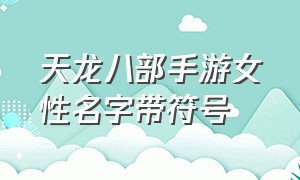 天龙八部手游女性名字带符号